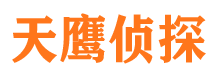 天鹰侦探